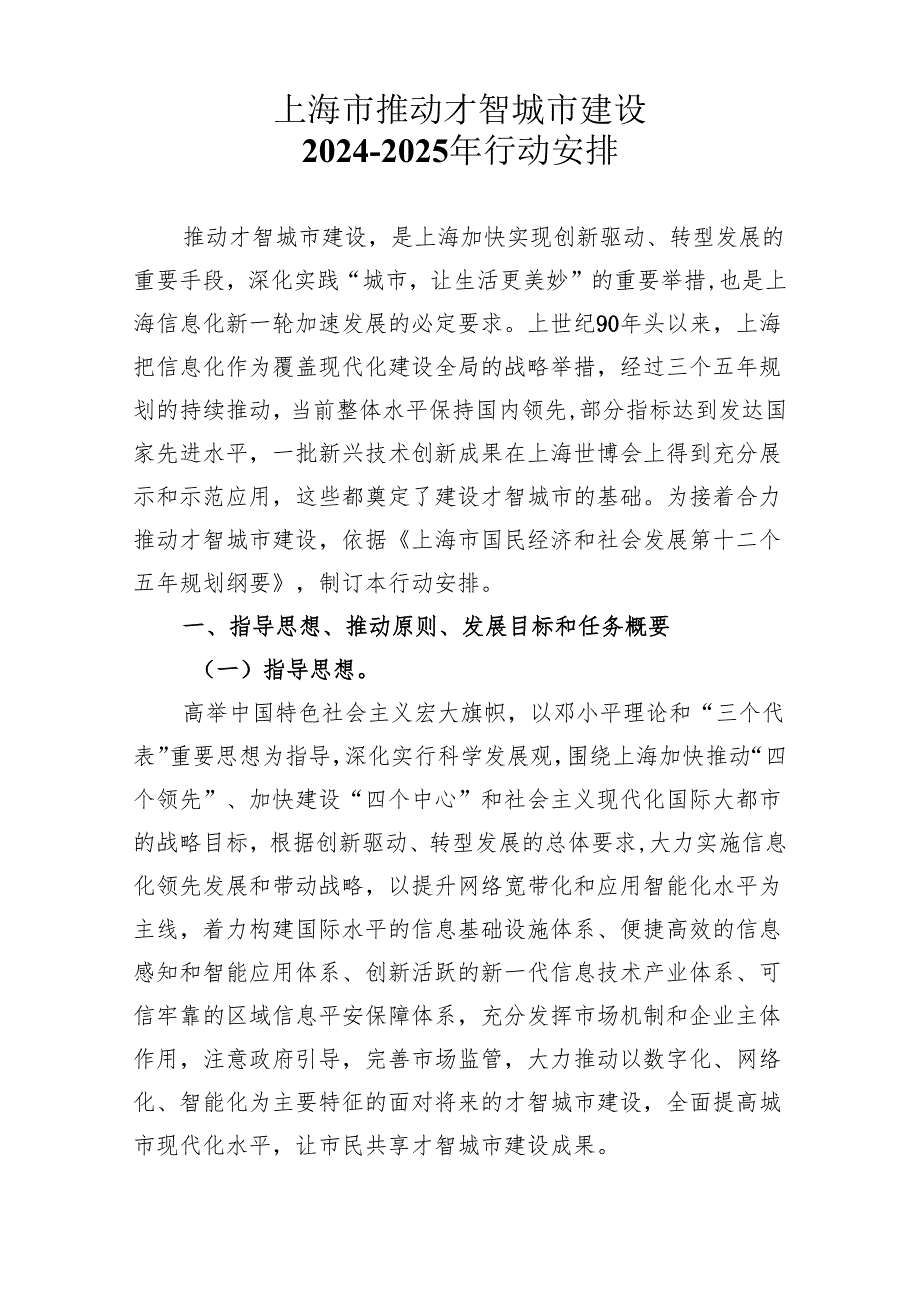 上海市推动才智城市建设
2024-2025年行动安排

推动才智城市建设，是上海加快实现创新驱动、转型发展的重要手段，深化实践“城市，让生活更美妙”的重要举措，也是上海信息化新一轮加速发展的必定要求。上世纪90年头以来，上海把信息化作为覆盖现代化建设全局的战略举措，经过三个五年规划的持续推动，当前整体水平保持国内领先，部分指标达到发达国家先进水平，一批新兴技术创新成果在上海世博会上得到充分展示和示范应用，这些都奠定了建设才智城市的基础。为接着合力推动才智城市建设，依据《上海市国民经济和社会发展第十二个五年规划纲要》，制订本行动安排。

一、指导思想、推动原则、发展目标和任务概要

（一）指导思想。

高举中国特色社会主义宏大旗帜，以邓小平理论和“三个代表”重要思想为指导，深化实行科学发展观，围绕上海加快推动“四个领先”、加快建设“四个中心”和社会主义现代化国际大都市的战略目标，根据创新驱动、转型发展的总体要求，大力实施信息化领先发展和带动战略，以提升网络宽带化和应用智能化水平为主线，着力构建国际水平的信息基础设施体系、便捷高效的信息感知和智能应用体系、创新活跃的新一代信息技术产业体系、可信牢靠的区域信息平安保障体系，充分发挥市场机制和企业主体作用，注意政府引导，完善市场监管，大力推动以数字化、网络化、智能化为主要特征的面对将来的才智城市建设，全面提高城市现代化水平，让市民共享才智城市建设成果。